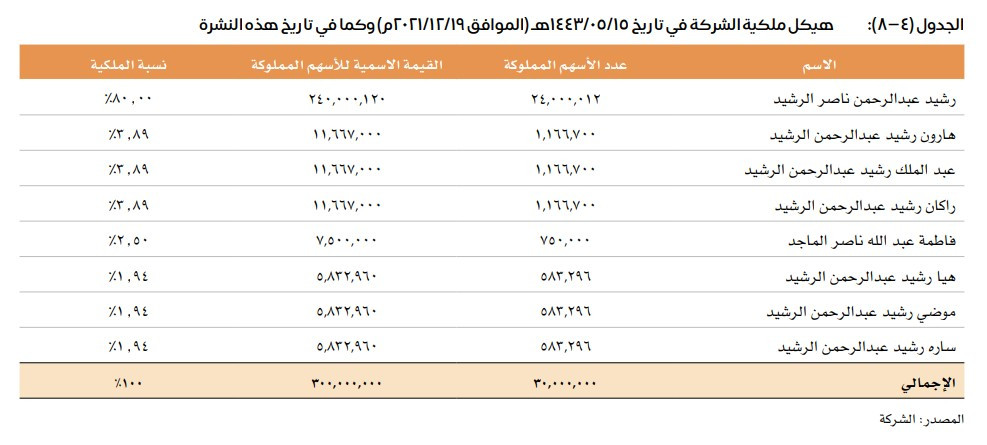 الجدول (٤-٨): هيكل ملكية الشركة في تاريخ ١٤٤٣/٠٥/١٥هـ (الموافق ٢٠٢١/١٢/١٩م) وكما في تاريخ هذه النشرة

| الاسم | عدد الأسهم المملوكة | القيمة الاسمية للأسهم المملوكة | نسبة الملكية |
|---|---|---|---|
| رشيد عبدالرحمن ناصر الرشيد | ٢٤,٠٠٠,٠١٢ | ٢٤٠,٠٠٠,١٢٠ | ٪٨٠,٠٠ |
| هارون رشيد عبدالرحمن الرشيد | ١,١٦٦,٧٠٠ | ١١,٦٦٧,٠٠٠ | ٪٣,٨٩ |
| عبد الملك رشيد عبدالرحمن الرشيد | ١,١٦٦,٧٠٠ | ١١,٦٦٧,٠٠٠ | ٪٣,٨٩ |
| راكان رشيد عبدالرحمن الرشيد | ١,١٦٦,٧٠٠ | ١١,٦٦٧,٠٠٠ | ٪٣,٨٩ |
| فاطمة عبد الله ناصر الماجد | ٧٥٠,٠٠٠ | ٧,٥٠٠,٠٠٠ | ٪٢,٥٠ |
| هيا رشيد عبدالرحمن الرشيد | ٥٨٣,٢٩٦ | ٥,٨٣٢,٩٦٠ | ٪١,٩٤ |
| موضي رشيد عبدالرحمن الرشيد | ٥٨٣,٢٩٦ | ٥,٨٣٢,٩٦٠ | ٪١,٩٤ |
| ساره رشيد عبدالرحمن الرشيد | ٥٨٣,٢٩٦ | ٥,٨٣٢,٩٦٠ | ٪١,٩٤ |
| الإجمالي | ٣٠,٠٠٠,٠٠٠ | ٣٠٠,٠٠٠,٠٠٠ | ٪١٠٠ |

المصدر: الشركة